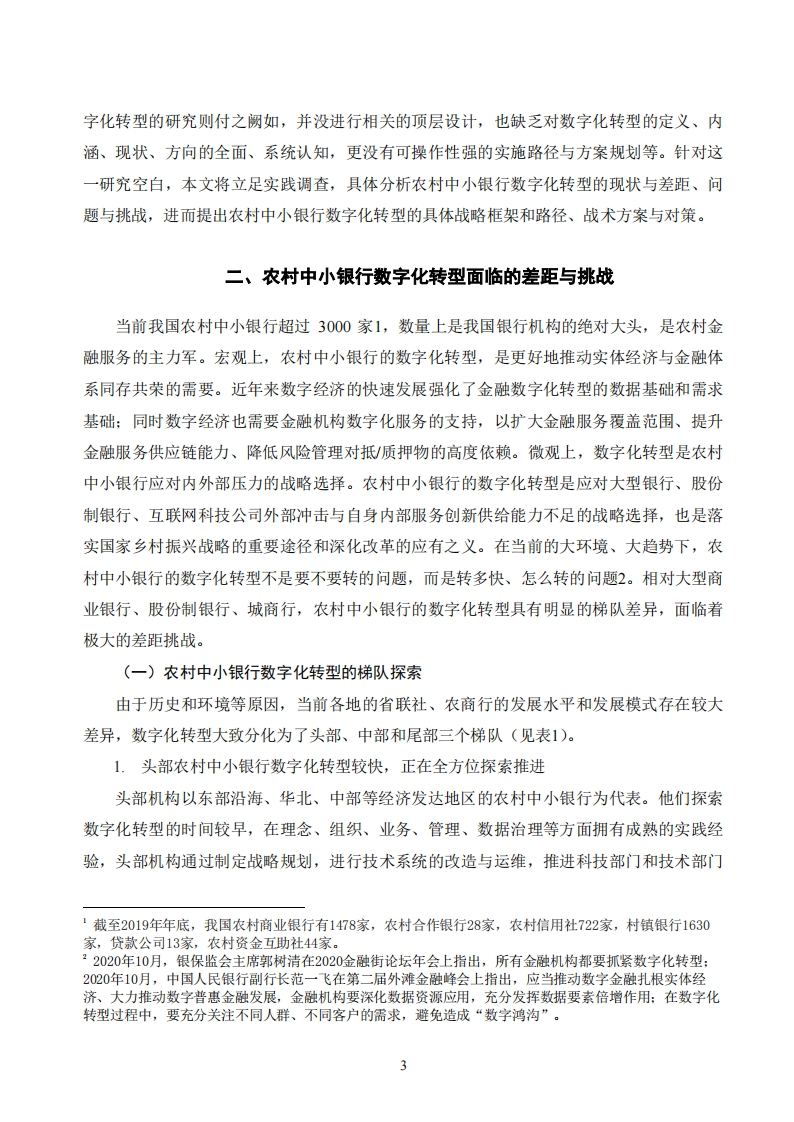 字化转型的研究则付之阙如，并没进行相关的顶层设计，也缺乏对数字化转型的定义、内涵、现状、方向的全面、系统认知，更没有可操作性强的实施路径与方案规划等。针对这一研究空白，本文将立足实践调查，具体分析农村中小银行数字化转型的现状与差距、问题与挑战，进而提出农村中小银行数字化转型的具体战略框架和路径、战术方案与对策。

二、农村中小银行数字化转型面临的差距与挑战

当前我国农村中小银行超过 3000 家1，数量上是我国银行机构的绝对大头，是农村金融服务的主力军。宏观上，农村中小银行的数字化转型，是更好地推动实体经济与金融体系同存共荣的需要。近年来数字经济的快速发展强化了金融数字化转型的数据基础和需求基础；同时数字经济也需要金融机构数字化服务的支持，以扩大金融服务覆盖范围、提升金融服务供应链能力、降低风险管理对抵/质押物的高度依赖。微观上，数字化转型是农村中小银行应对内外部压力的战略选择。农村中小银行的数字化转型是应对大型银行、股份制银行、互联网科技公司外部冲击与自身内部服务创新供给能力不足的战略选择，也是落实国家乡村振兴战略的重要途径和深化改革的应有之义。在当前的大环境、大趋势下，农村中小银行的数字化转型不是要不要转的问题，而是转多快、怎么转的问题2。相对大型商业银行、股份制银行、城商行，农村中小银行的数字化转型具有明显的梯队差异，面临着极大的差距挑战。

（一）农村中小银行数字化转型的梯队探索

由于历史和环境等原因，当前各地的省联社、农商行的发展水平和发展模式存在较大差异，数字化转型大致分化为了头部、中部和尾部三个梯队（见表1）。

1. 头部农村中小银行数字化转型较快，正在全方位探索推进

头部机构以东部沿海、华北、中部等经济发达地区的农村中小银行为代表。他们探索数字化转型的时间较早，在理念、组织、业务、管理、数据治理等方面拥有成熟的实践经验，头部机构通过制定战略规划，进行技术系统的改造与运维，推进科技部门和技术部门

¹ 截至2019年年底，我国农村商业银行有1478家，农村合作银行28家，农村信用社722家，村镇银行1630家，贷款公司13家，农村资金互助社44家。
² 2020年10月，银保监会主席郭树清在2020金融街论坛年会上指出，所有金融机构都要抓紧数字化转型；2020年10月，中国人民银行副行长范一飞在第二届外滩金融峰会上指出，应当推动数字金融扎根实体经济、大力推动数字普惠金融发展，金融机构要深化数据资源应用，充分发挥数据要素倍增作用；在数字化转型过程中，要充分关注不同人群、不同客户的需求，避免造成“数字鸿沟”。

3